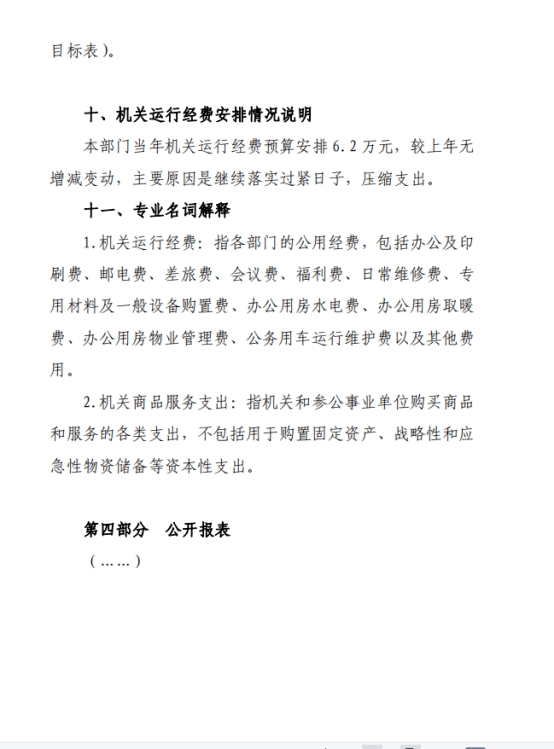 目标表）。

十、机关运行经费安排情况说明

本部门当年机关运行经费预算安排 6.2 万元，较上年无增减变动，主要原因是继续落实过紧日子，压缩支出。

十一、专业名词解释

1.机关运行经费：指各部门的公用经费，包括办公及印刷费、邮电费、差旅费、会议费、福利费、日常维修费、专用材料及一般设备购置费、办公用房水电费、办公用房取暖费、办公用房物业管理费、公务用车运行维护费以及其他费用。

2.机关商品服务支出：指机关和参公事业单位购买商品和服务的各类支出，不包括用于购置固定资产、战略性和应急性物资储备等资本性支出。

第四部分　公开报表

（……）